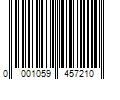 0 001059 457210